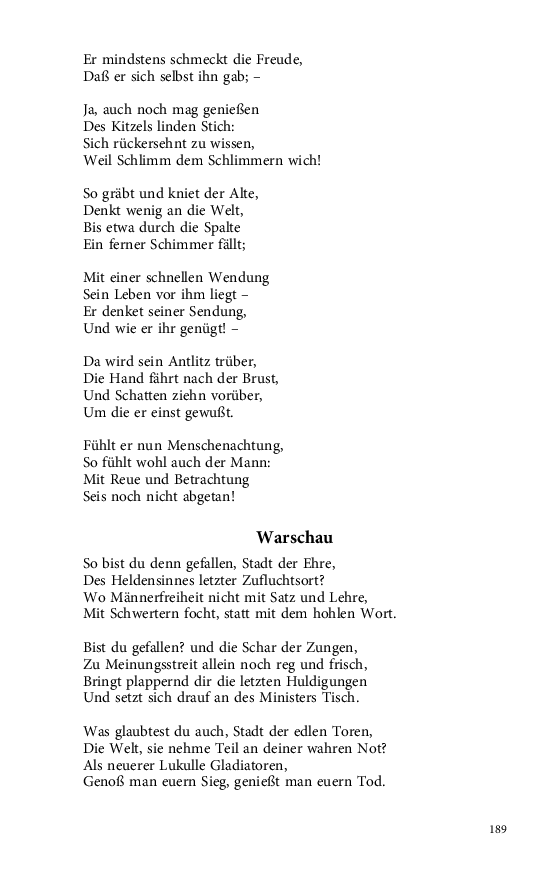 Er mindstens schmeckt die Freude,
Daß er sich selbst ihn gab; –

Ja, auch noch mag genießen
Des Kitzels linden Stich:
Sich rückersehnt zu wissen,
Weil Schlimm dem Schlimmern wich!

So gräbt und kniet der Alte,
Denkt wenig an die Welt,
Bis etwa durch die Spalte
Ein ferner Schimmer fällt;

Mit einer schnellen Wendung
Sein Leben vor ihm liegt –
Er denket seiner Sendung,
Und wie er ihr genügt! –

Da wird sein Antlitz trüber,
Die Hand fährt nach der Brust,
Und Schatten ziehn vorüber,
Um die er einst gewußt.

Fühlt er nun Menschenachtung,
So fühlt wohl auch der Mann:
Mit Reue und Betrachtung
Seis noch nicht abgetan!

Warschau

So bist du denn gefallen, Stadt der Ehre,
Des Heldensinnes letzter Zufluchtsort?
Wo Männerfreiheit nicht mit Satz und Lehre,
Mit Schwertern focht, statt mit dem hohlen Wort.

Bist du gefallen? und die Schar der Zungen,
Zu Meinungsstreit allein noch reg und frisch,
Bringt plappernd dir die letzten Huldigungen
Und setzt sich drauf an des Ministers Tisch.

Was glaubtest du auch, Stadt der edlen Toren,
Die Welt, sie nehme Teil an deiner wahren Not?
Als neuerer Lukulle Gladiatoren,
Genoß man euern Sieg, genießt man euern Tod.

189